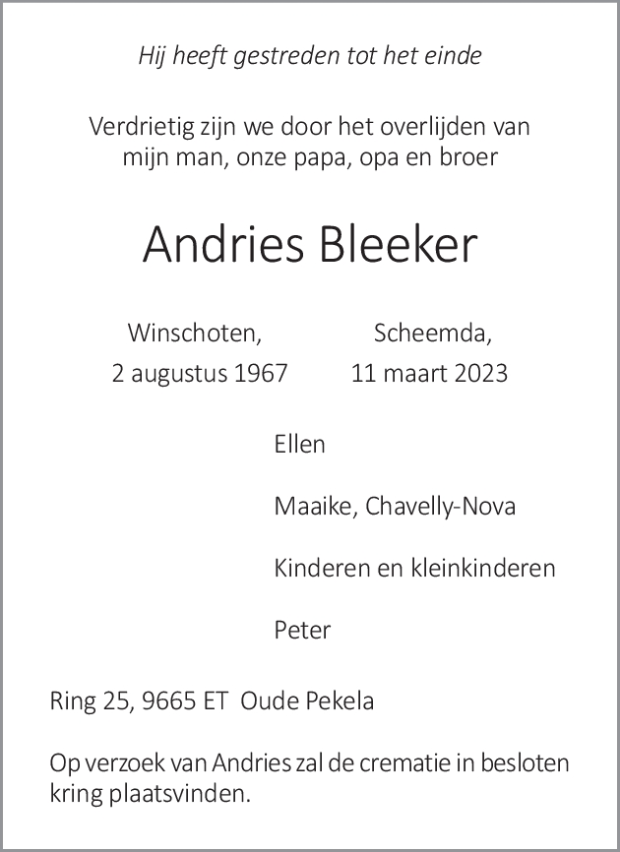 Hij heeft gestreden tot het einde

Verdrietig zijn we door het overlijden van mijn man, onze papa, opa en broer

Andries Bleeker

Winschoten,
2 augustus 1967

Scheemda,
11 maart 2023

Ellen

Maaike, Chavelly-Nova

Kinderen en kleinkinderen

Peter

Ring 25, 9665 ET Oude Pekela

Op verzoek van Andries zal de crematie in besloten kring plaatsvinden.